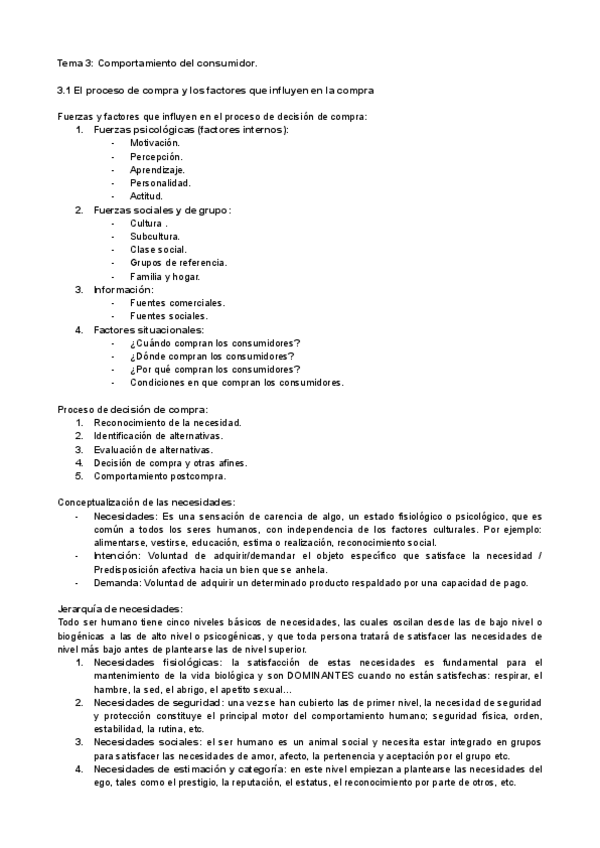 Tema 3: Comportamiento del consumidor.

3.1 El proceso de compra y los factores que influyen en la compra

Fuerzas y factores que influyen en el proceso de decisión de compra:
1. Fuerzas psicológicas (factores internos):
- Motivación.
- Percepción.
- Aprendizaje.
- Personalidad.
- Actitud.
2. Fuerzas sociales y de grupo:
- Cultura .
- Subcultura.
- Clase social.
- Grupos de referencia.
- Familia y hogar.
3. Información:
- Fuentes comerciales.
- Fuentes sociales.
4. Factores situacionales:
- ¿Cuándo compran los consumidores?
- ¿Dónde compran los consumidores?
- ¿Por qué compran los consumidores?
- Condiciones en que compran los consumidores.

Proceso de decisión de compra:
1. Reconocimiento de la necesidad.
2. Identificación de alternativas.
3. Evaluación de alternativas.
4. Decisión de compra y otras afines.
5. Comportamiento postcompra.

Conceptualización de las necesidades:
- Necesidades: Es una sensación de carencia de algo, un estado fisiológico o psicológico, que es común a todos los seres humanos, con independencia de los factores culturales. Por ejemplo: alimentarse, vestirse, educación, estima o realización, reconocimiento social.
- Intención: Voluntad de adquirir/demandar el objeto específico que satisface la necesidad / Predisposición afectiva hacia un bien que se anhela.
- Demanda: Voluntad de adquirir un determinado producto respaldado por una capacidad de pago.

Jerarquía de necesidades:
Todo ser humano tiene cinco niveles básicos de necesidades, las cuales oscilan desde las de bajo nivel o biogénicas a las de alto nivel o psicogénicas, y que toda persona tratará de satisfacer las necesidades de nivel más bajo antes de plantearse las de nivel superior.
1. Necesidades fisiológicas: la satisfacción de estas necesidades es fundamental para el mantenimiento de la vida biológica y son DOMINANTES cuando no están satisfechas: respirar, el hambre, la sed, el abrigo, el apetito sexual...
2. Necesidades de seguridad: una vez se han cubierto las de primer nivel, la necesidad de seguridad y protección constituye el principal motor del comportamiento humano; seguridad física, orden, estabilidad, la rutina, etc.
3. Necesidades sociales: el ser humano es un animal social y necesita estar integrado en grupos para satisfacer las necesidades de amor, afecto, la pertenencia y aceptación por el grupo etc.
4. Necesidades de estimación y categoría: en este nivel empiezan a plantearse las necesidades del ego, tales como el prestigio, la reputación, el estatus, el reconocimiento por parte de otros, etc.